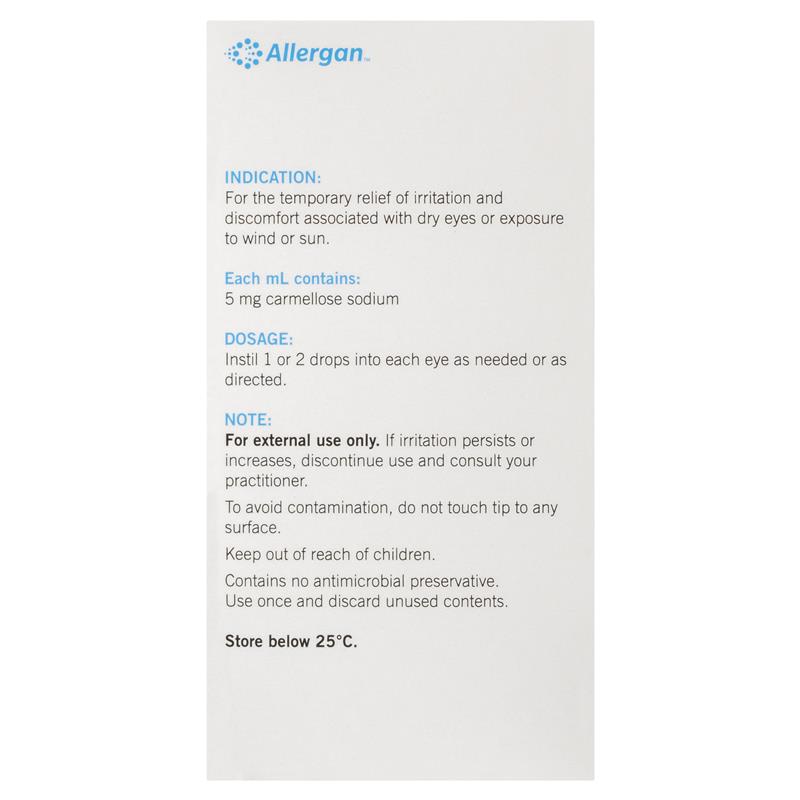 Allergan™

INDICATION:
For the temporary relief of irritation and discomfort associated with dry eyes or exposure to wind or sun.

Each mL contains:
5 mg carmellose sodium

DOSAGE:
Instil 1 or 2 drops into each eye as needed or as directed.

NOTE:
For external use only. If irritation persists or increases, discontinue use and consult your practitioner.

To avoid contamination, do not touch tip to any surface.

Keep out of reach of children.

Contains no antimicrobial preservative.
Use once and discard unused contents.

Store below 25°C.